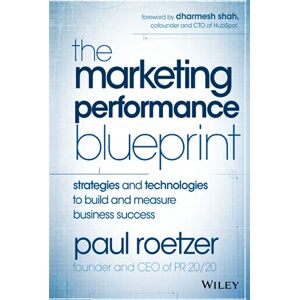 foreword by dharmesh shah,
cofounder and CTO of HubSpot

the
marketing
performance
blueprint

strategies and technologies to build and measure business success

paul roetzer
founder and CEO of PR 20/20

WILEY